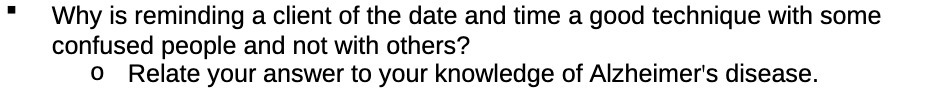 ▪ Why is reminding a client of the date and time a good technique with some confused people and not with others?

o Relate your answer to your knowledge of Alzheimer's disease.